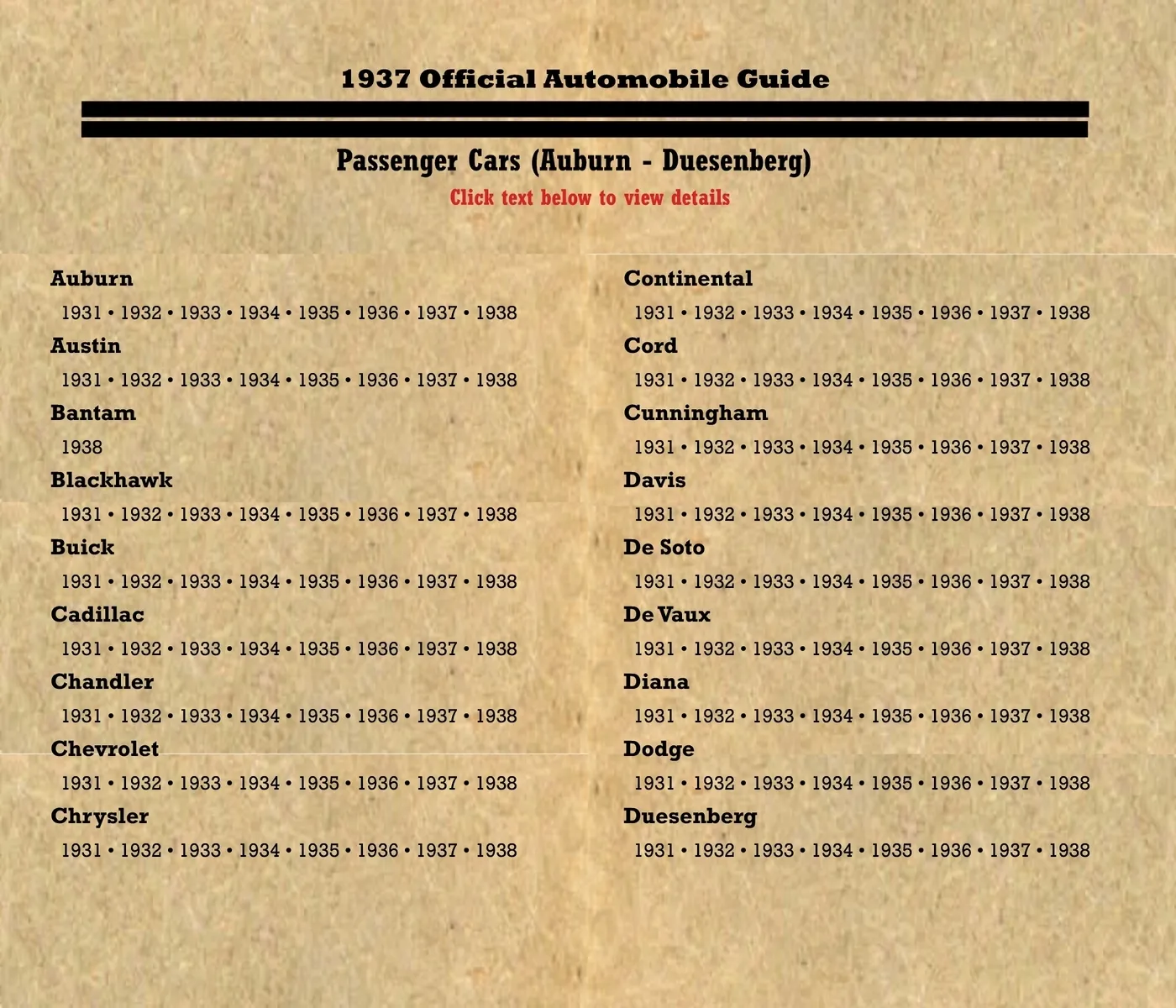 1937 Official Automobile Guide

Passenger Cars (Auburn - Duesenberg)

Click text below to view details

Auburn

1931 • 1932 • 1933 • 1934 • 1935 • 1936 • 1937 • 1938

Austin

1931 • 1932 • 1933 • 1934 • 1935 • 1936 • 1937 • 1938

Bantam

1938

Blackhawk

1931 • 1932 • 1933 • 1934 • 1935 • 1936 • 1937 • 1938

Buick

1931 • 1932 • 1933 • 1934 • 1935 • 1936 • 1937 • 1938

Cadillac

1931 • 1932 • 1933 • 1934 • 1935 • 1936 • 1937 • 1938

Chandler

1931 • 1932 • 1933 • 1934 • 1935 • 1936 • 1937 • 1938

Chevrolet

1931 • 1932 • 1933 • 1934 • 1935 • 1936 • 1937 • 1938

Chrysler

1931 • 1932 • 1933 • 1934 • 1935 • 1936 • 1937 • 1938

Continental

1931 • 1932 • 1933 • 1934 • 1935 • 1936 • 1937 • 1938

Cord

1931 • 1932 • 1933 • 1934 • 1935 • 1936 • 1937 • 1938

Cunningham

1931 • 1932 • 1933 • 1934 • 1935 • 1936 • 1937 • 1938

Davis

1931 • 1932 • 1933 • 1934 • 1935 • 1936 • 1937 • 1938

De Soto

1931 • 1932 • 1933 • 1934 • 1935 • 1936 • 1937 • 1938

De Vaux

1931 • 1932 • 1933 • 1934 • 1935 • 1936 • 1937 • 1938

Diana

1931 • 1932 • 1933 • 1934 • 1935 • 1936 • 1937 • 1938

Dodge

1931 • 1932 • 1933 • 1934 • 1935 • 1936 • 1937 • 1938

Duesenberg

1931 • 1932 • 1933 • 1934 • 1935 • 1936 • 1937 • 1938